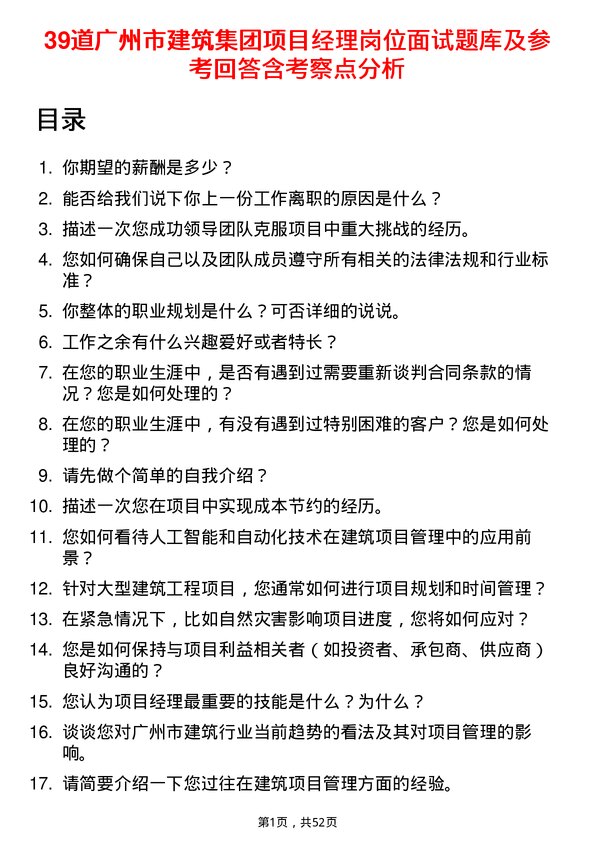 39道广州市建筑集团项目经理岗位面试题库及参考回答含考察点分析

目录

1. 你期望的薪酬是多少？
2. 能否给我们说下你上一份工作离职的原因是什么？
3. 描述一次您成功领导团队克服项目中重大挑战的经历。
4. 您如何确保自己以及团队成员遵守所有相关的法律法规和行业标准？
5. 你整体的职业规划是什么？可否详细的说说。
6. 工作之余有什么兴趣爱好或者特长？
7. 在您的职业生涯中，是否有遇到过需要重新谈判合同条款的情况？您是如何处理的？
8. 在您的职业生涯中，有没有遇到过特别困难的客户？您是如何处理的？
9. 请先做个简单的自我介绍？
10. 描述一次您在项目中实现成本节约的经历。
11. 您如何看待人工智能和自动化技术在建筑项目管理中的应用前景？
12. 针对大型建筑工程项目，您通常如何进行项目规划和时间管理？
13. 在紧急情况下，比如自然灾害影响项目进度，您将如何应对？
14. 您是如何保持与项目利益相关者（如投资者、承包商、供应商）良好沟通的？
15. 您认为项目经理最重要的技能是什么？为什么？
16. 谈谈您对广州市建筑行业当前趋势的看法及其对项目管理的影响。
17. 请简要介绍一下您过往在建筑项目管理方面的经验。

第1页，共52页